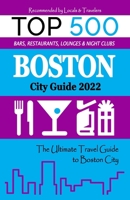 Recommended by Locals & Travelers

TOP 500

BARS, RESTAURANTS, LOUNGES & NIGHT CLUBS

BOSTON

City Guide 2022

The Ultimate Travel Guide to Boston City